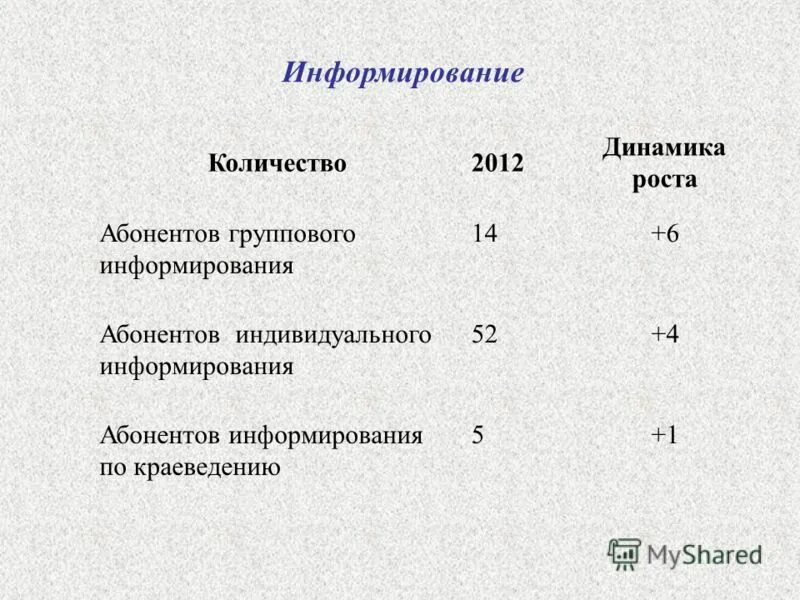 Информирование

| Количество | 2012 | Динамика роста |
|---|---|---|
| Абонентов группового информирования | 14 | +6 |
| Абонентов индивидуального информирования | 52 | +4 |
| Абонентов информирования по краеведению | 5 | +1 |

MyShared